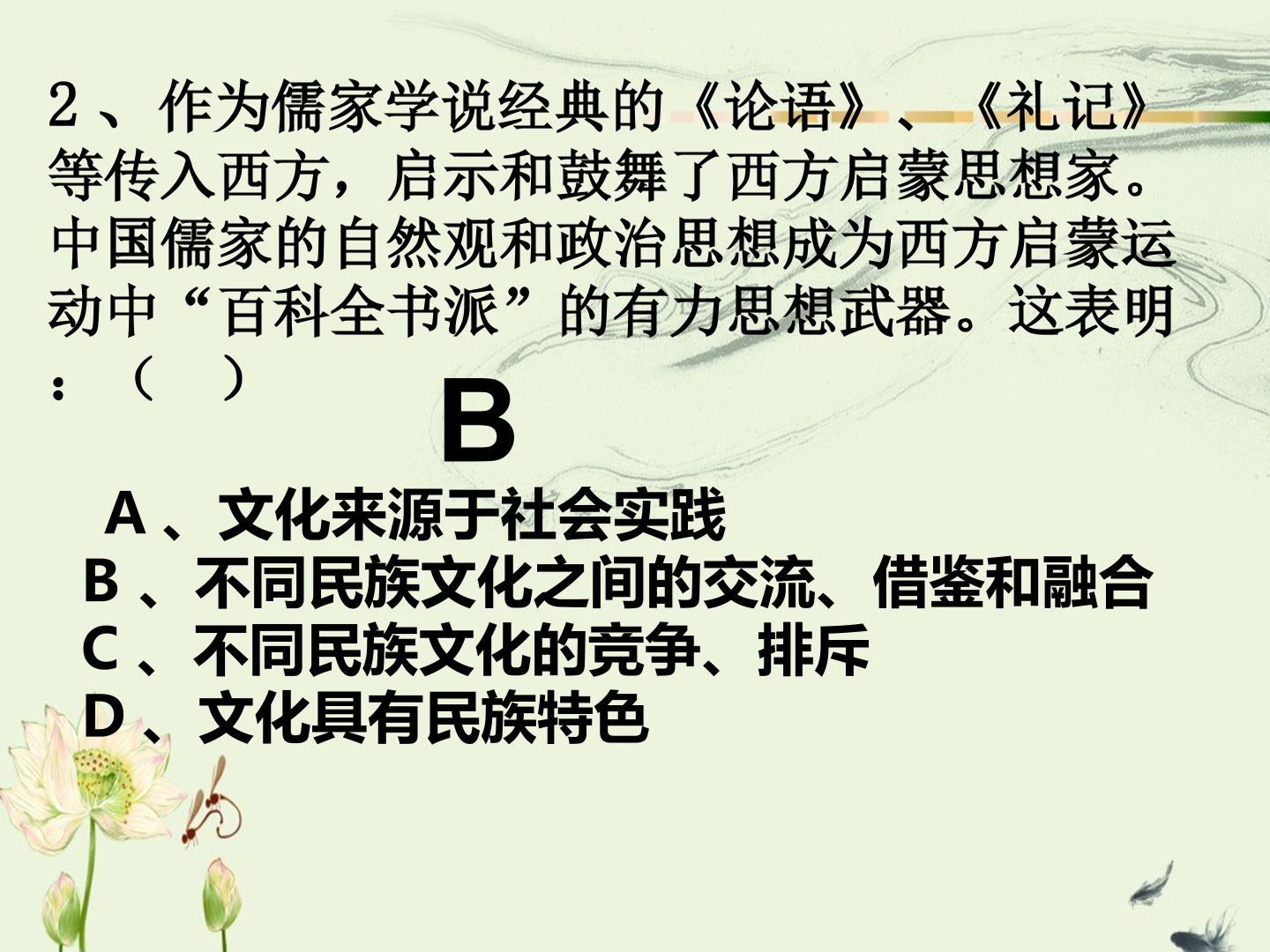 2、作为儒家学说经典的《论语》、《礼记》等传入西方，启示和鼓舞了西方启蒙思想家。中国儒家的自然观和政治思想成为西方启蒙运动中“百科全书派”的有力思想武器。这表明：（ ）

B

A、文化来源于社会实践
B、不同民族文化之间的交流、借鉴和融合
C、不同民族文化的竞争、排斥
D、文化具有民族特色